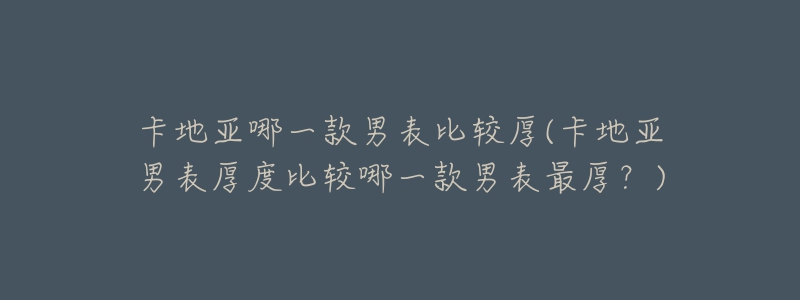 卡地亚哪一款男表比较厚(卡地亚男表厚度比较哪一款男表最厚？)